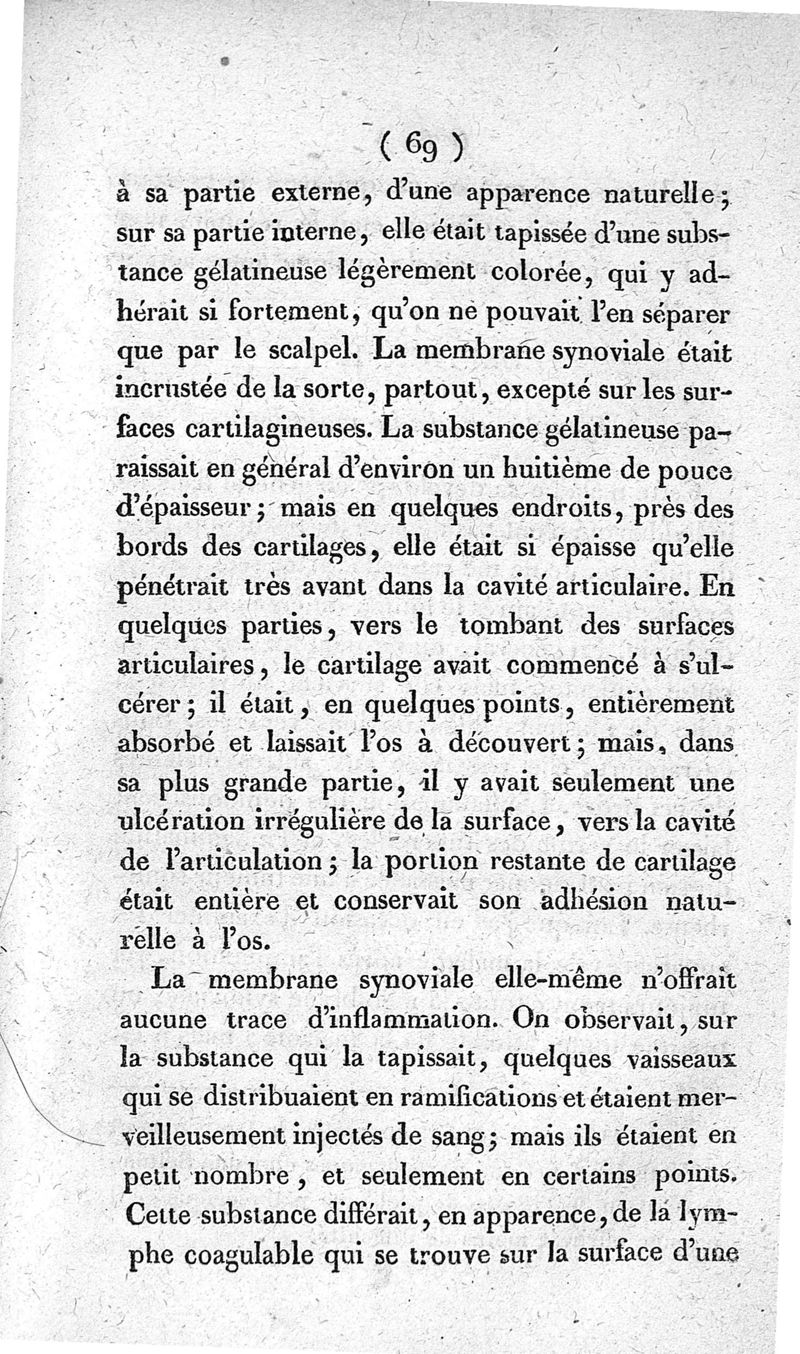 ( 69 )

à sa partie externe, d'une apparence naturelle; sur sa partie interne, elle était tapissée d'une substance gélatineuse légèrement colorée, qui y adhérait si fortement, qu'on ne pouvait l'en séparer que par le scalpel. La membrane synoviale était incrustée de la sorte, partout, excepté sur les surfaces cartilagineuses. La substance gélatineuse paraissait en général d'environ un huitième de pouce d'épaisseur; mais en quelques endroits, près des bords des cartilages, elle était si épaisse qu'elle pénétrait très avant dans la cavité articulaire. En quelques parties, vers le tombant des surfaces articulaires, le cartilage avait commencé à s'ulcérer; il était, en quelques points, entièrement absorbé et laissait l'os à découvert; mais, dans sa plus grande partie, il y avait seulement une ulcération irrégulière de la surface, vers la cavité de l'articulation; la portion restante de cartilage était entière et conservait son adhésion naturelle à l'os.

La membrane synoviale elle-même n'offrait aucune trace d'inflammation. On observait, sur la substance qui la tapissait, quelques vaisseaux qui se distribuaient en ramifications et étaient merveilleusement injectés de sang; mais ils étaient en petit nombre, et seulement en certains points. Cette substance différait, en apparence, de la lymphe coagulable qui se trouve sur la surface d'une